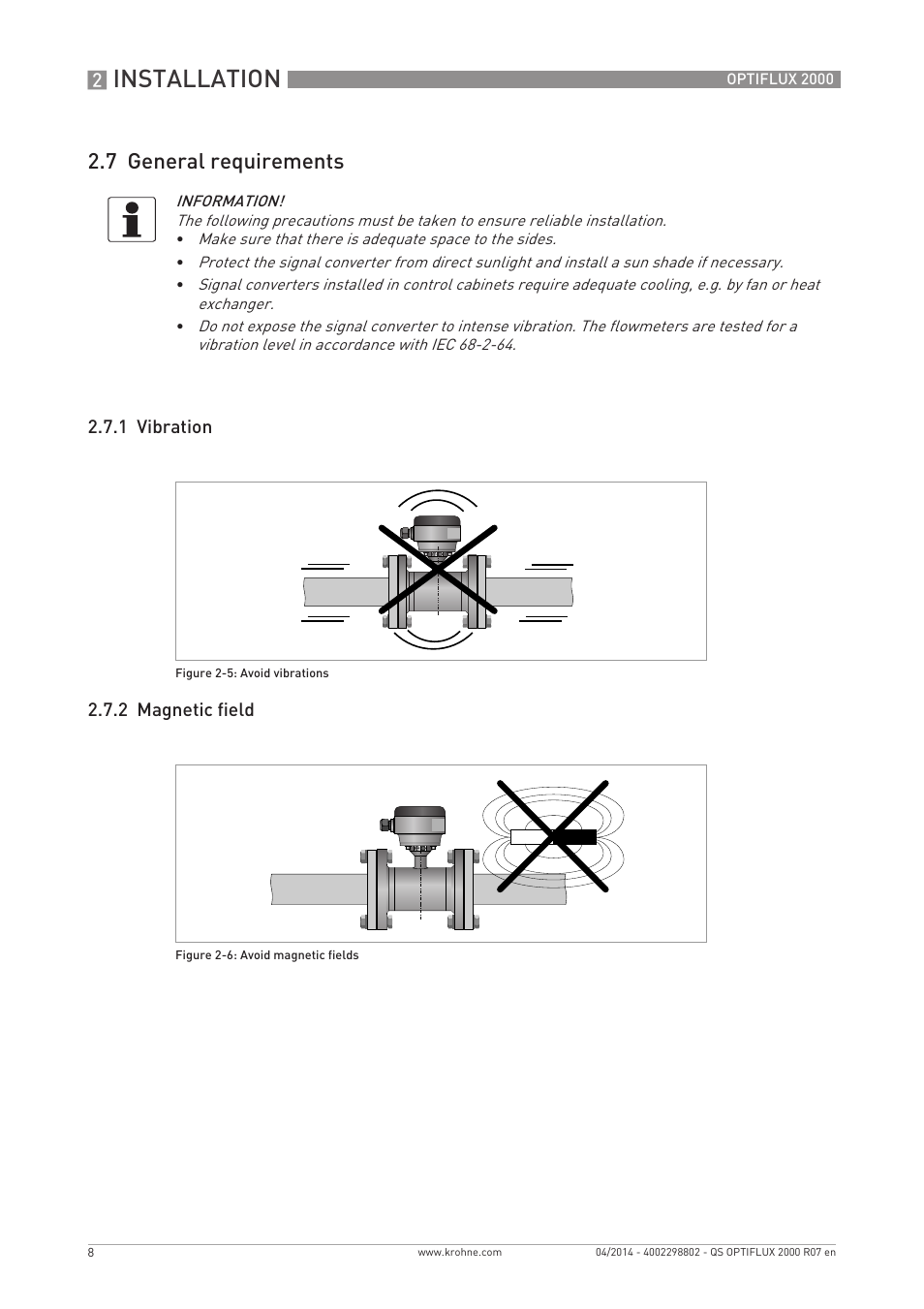 2 INSTALLATION OPTIFLUX 2000

2.7 General requirements

INFORMATION!
The following precautions must be taken to ensure reliable installation.
• Make sure that there is adequate space to the sides.
• Protect the signal converter from direct sunlight and install a sun shade if necessary.
• Signal converters installed in control cabinets require adequate cooling, e.g. by fan or heat exchanger.
• Do not expose the signal converter to intense vibration. The flowmeters are tested for a vibration level in accordance with IEC 68-2-64.

2.7.1 Vibration

Figure 2-5: Avoid vibrations

2.7.2 Magnetic field

Figure 2-6: Avoid magnetic fields

8 www.krohne.com 04/2014 - 4002298802 - QS OPTIFLUX 2000 R07 en